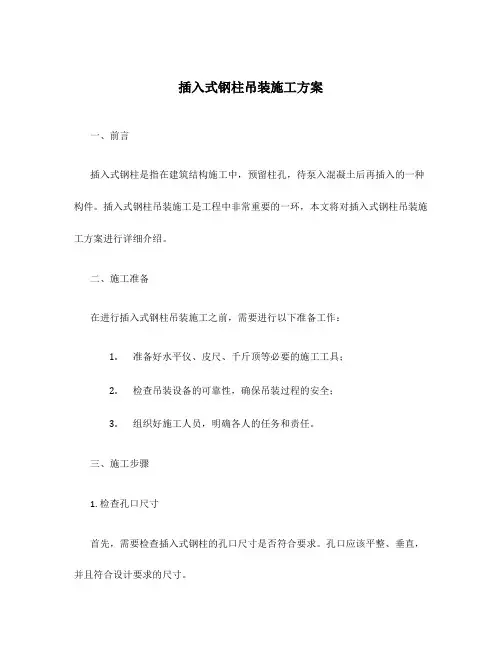 插入式钢柱吊装施工方案

一、前言

插入式钢柱是指在建筑结构施工中，预留柱孔，待泵入混凝土后再插入的一种构件。插入式钢柱吊装施工是工程中非常重要的一环，本文将对插入式钢柱吊装施工方案进行详细介绍。

二、施工准备

在进行插入式钢柱吊装施工之前，需要进行以下准备工作：

1. 准备好水平仪、皮尺、千斤顶等必要的施工工具；

2. 检查吊装设备的可靠性，确保吊装过程的安全；

3. 组织好施工人员，明确各人的任务和责任。

三、施工步骤

1. 检查孔口尺寸

首先，需要检查插入式钢柱的孔口尺寸是否符合要求。孔口应该平整、垂直，并且符合设计要求的尺寸。